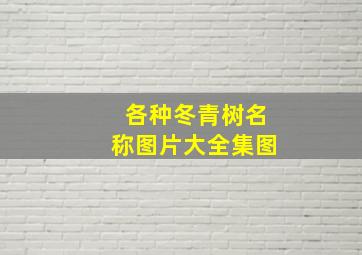 各种冬青树名称图片大全集图